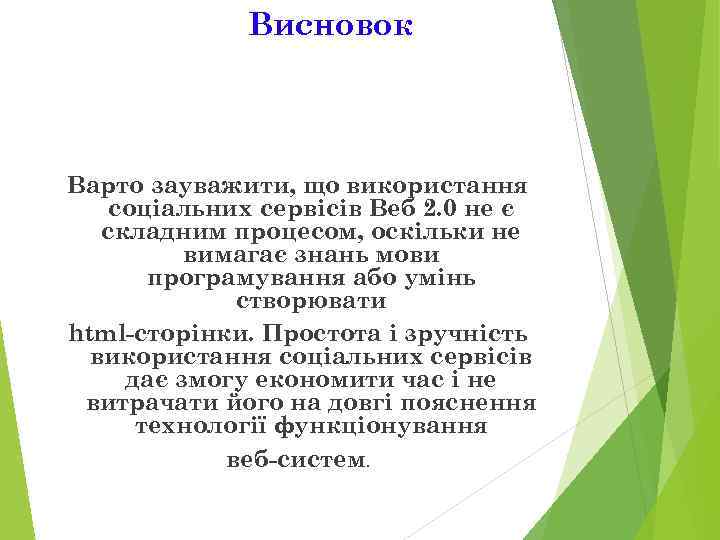 Висновок

Варто зауважити, що використання соціальних сервісів Веб 2.0 не є складним процесом, оскільки не вимагає знань мови програмування або умінь створювати

html-сторінки. Простота і зручність використання соціальних сервісів дає змогу економити час і не витрачати його на довгі пояснення технології функціонування

веб-систем.